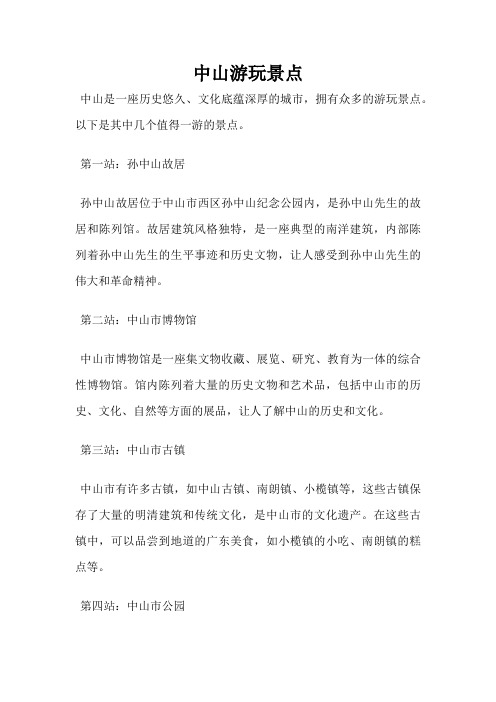 中山游玩景点

中山是一座历史悠久、文化底蕴深厚的城市，拥有众多的游玩景点。以下是其中几个值得一游的景点。

第一站：孙中山故居

孙中山故居位于中山市西区孙中山纪念公园内，是孙中山先生的故居和陈列馆。故居建筑风格独特，是一座典型的南洋建筑，内部陈列着孙中山先生的生平事迹和历史文物，让人感受到孙中山先生的伟大和革命精神。

第二站：中山市博物馆

中山市博物馆是一座集文物收藏、展览、研究、教育为一体的综合性博物馆。馆内陈列着大量的历史文物和艺术品，包括中山市的历史、文化、自然等方面的展品，让人了解中山的历史和文化。

第三站：中山市古镇

中山市有许多古镇，如中山古镇、南朗镇、小榄镇等，这些古镇保存了大量的明清建筑和传统文化，是中山市的文化遗产。在这些古镇中，可以品尝到地道的广东美食，如小榄镇的小吃、南朗镇的糕点等。

第四站：中山市公园